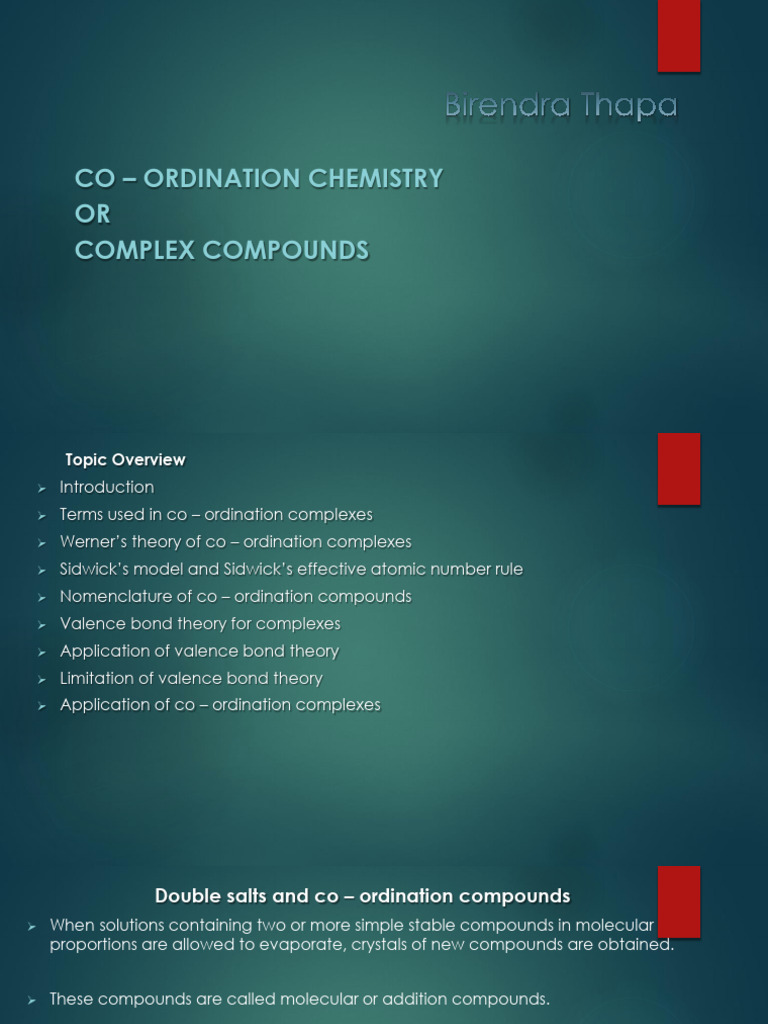 Birendra Thapa

CO – ORDINATION CHEMISTRY
OR
COMPLEX COMPOUNDS

Topic Overview
➢ Introduction
➢ Terms used in co – ordination complexes
➢ Werner's theory of co – ordination complexes
➢ Sidwick's model and Sidwick's effective atomic number rule
➢ Nomenclature of co – ordination compounds
➢ Valence bond theory for complexes
➢ Application of valence bond theory
➢ Limitation of valence bond theory
➢ Application of co – ordination complexes

Double salts and co – ordination compounds
➢ When solutions containing two or more simple stable compounds in molecular proportions are allowed to evaporate, crystals of new compounds are obtained.

➢ These compounds are called molecular or addition compounds.